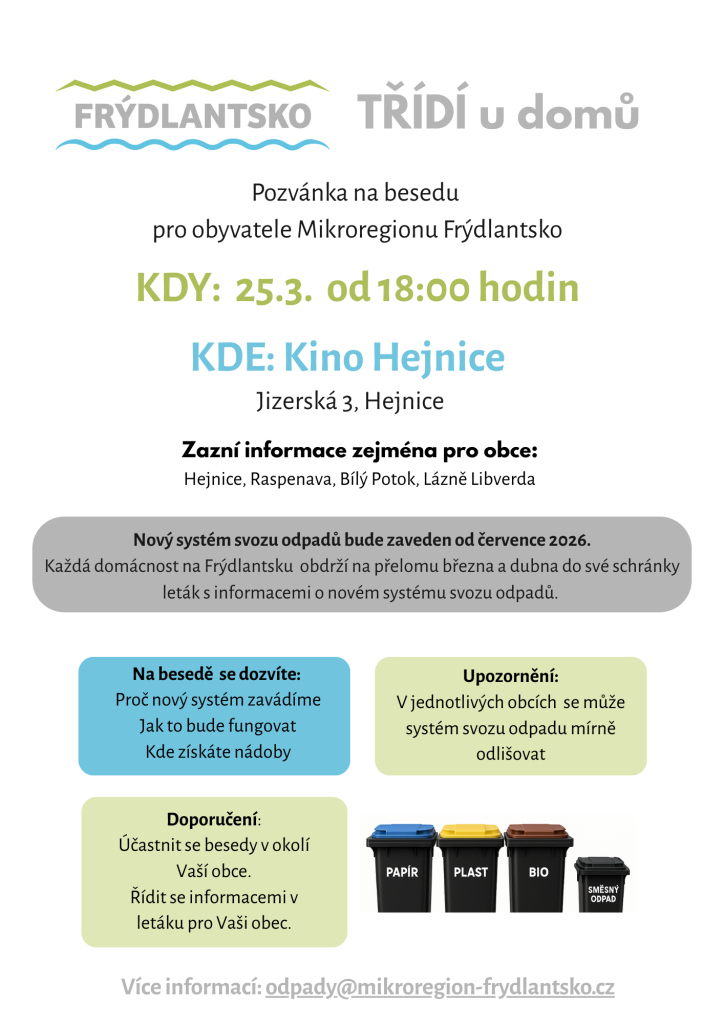 FRÝDLANTSKO TŘÍDÍ u domů

Pozvánka na besedu
pro obyvatele Mikroregionu Frýdlantsko

KDY: 25.3. od 18:00 hodin

KDE: Kino Hejnice
Jizerská 3, Hejnice

Zazní informace zejména pro obce:
Hejnice, Raspenava, Bílý Potok, Lázně Libverda

Nový systém svozu odpadů bude zaveden od července 2026.
Každá domácnost na Frýdlantsku obdrží na přelomu března a dubna do své schránky leták s informacemi o novém systému svozu odpadů.

Na besedě se dozvíte:
Proč nový systém zavádíme
Jak to bude fungovat
Kde získáte nádoby

Upozornění:
V jednotlivých obcích se může systém svozu odpadu mírně odlišovat

Doporučení:
Účastnit se besedy v okolí Vaší obce.
Řídit se informacemi v letáku pro Vaši obec.

PAPÍR
PLAST
BIO
SMĚSNÝ ODPAD

Více informací: odpady@mikroregion-frydlantsko.cz